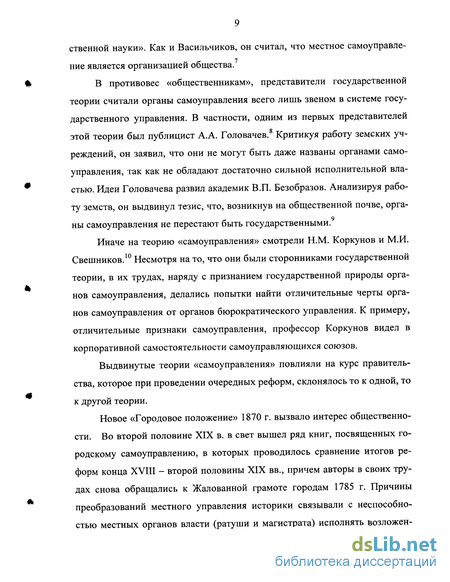 9

ственной науки». Как и Васильчиков, он считал, что местное самоуправление является организацией общества.$^7$

В противовес «общественникам», представители государственной теории считали органы самоуправления всего лишь звеном в системе государственного управления. В частности, одним из первых представителей этой теории был публицист А.А. Головачев.$^8$ Критикуя работу земских учреждений, он заявил, что они не могут быть даже названы органами самоуправления, так как не обладают достаточно сильной исполнительной властью. Идеи Головачева развил академик В.П. Безобразов. Анализируя работу земств, он выдвинул тезис, что, возникнув на общественной почве, органы самоуправления не перестают быть государственными.$^9$

Иначе на теорию «самоуправления» смотрели Н.М. Коркунов и М.И. Свешников.$^{10}$ Несмотря на то, что они были сторонниками государственной теории, в их трудах, наряду с признанием государственной природы органов самоуправления, делались попытки найти отличительные черты органов самоуправления от органов бюрократического управления. К примеру, отличительные признаки самоуправления, профессор Коркунов видел в корпоративной самостоятельности самоуправляющихся союзов.

Выдвинутые теории «самоуправления» повлияли на курс правительства, которое при проведении очередных реформ, склонялось то к одной, то к другой теории.

Новое «Городовое положение» 1870 г. вызвало интерес общественности. Во второй половине XIX в. в свет вышел ряд книг, посвященных городскому самоуправлению, в которых проводилось сравнение итогов реформ конца XVIII – второй половины XIX вв., причем авторы в своих трудах снова обращались к Жалованной грамоте городам 1785 г. Причины преобразований местного управления историки связывали с неспособностью местных органов власти (ратуши и магистрата) исполнять возложен-

dsLib.net
библиотека диссертаций